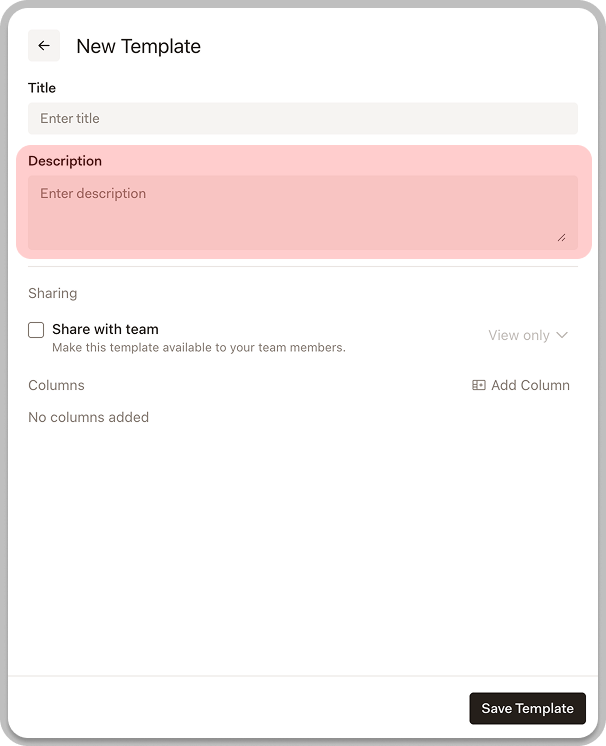 New Template

Title

Enter title

Description

Enter description

Sharing

Share with team
Make this template available to your team members.

View only

Columns

Add Column

No columns added

Save Template